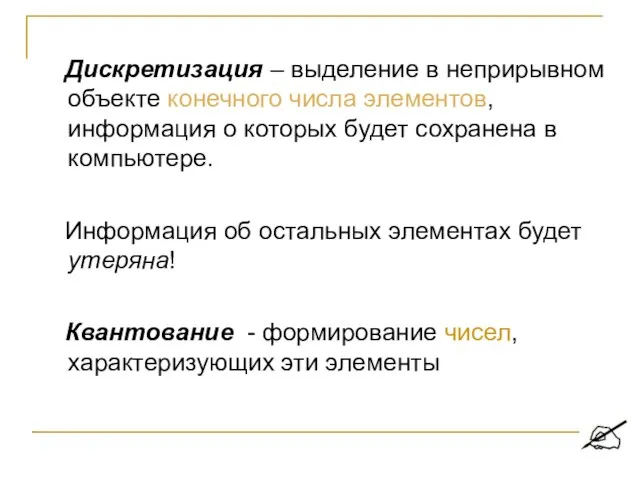 Дискретизация – выделение в неприрывном объекте конечного числа элементов, информация о которых будет сохранена в компьютере.

Информация об остальных элементах будет утеряна!

Квантование - формирование чисел, характеризующих эти элементы